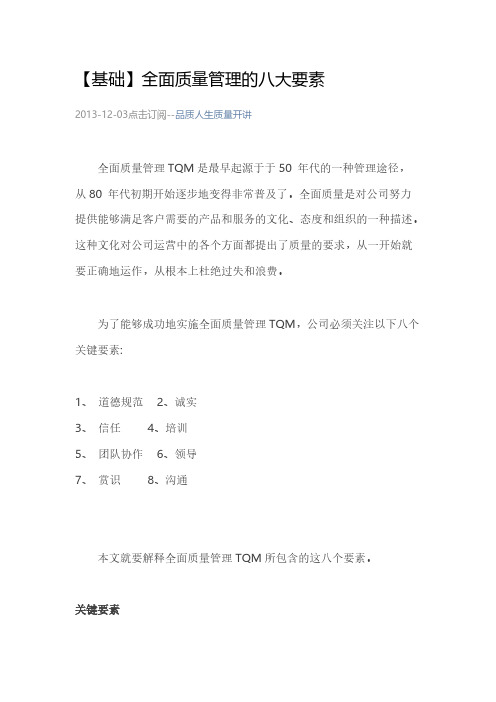 【基础】全面质量管理的八大要素

2013-12-03点击订阅--品质人生质量开讲

全面质量管理 TQM 是最早起源于于 50 年代的一种管理途径，从 80 年代初期开始逐步地变得非常普及了，全面质量是对公司努力提供能够满足客户需要的产品和服务的文化、态度和组织的一种描述，这种文化对公司运营中的各个方面都提出了质量的要求，从一开始就要正确地运作，从根本上杜绝过失和浪费。

为了能够成功地实施全面质量管理 TQM，公司必须关注以下八个关键要素:

1、 道德规范 2、诚实
3、 信任 4、培训
5、 团队协作 6、领导
7、 赏识 8、沟通

本文就要解释全面质量管理 TQM 所包含的这八个要素。

关键要素